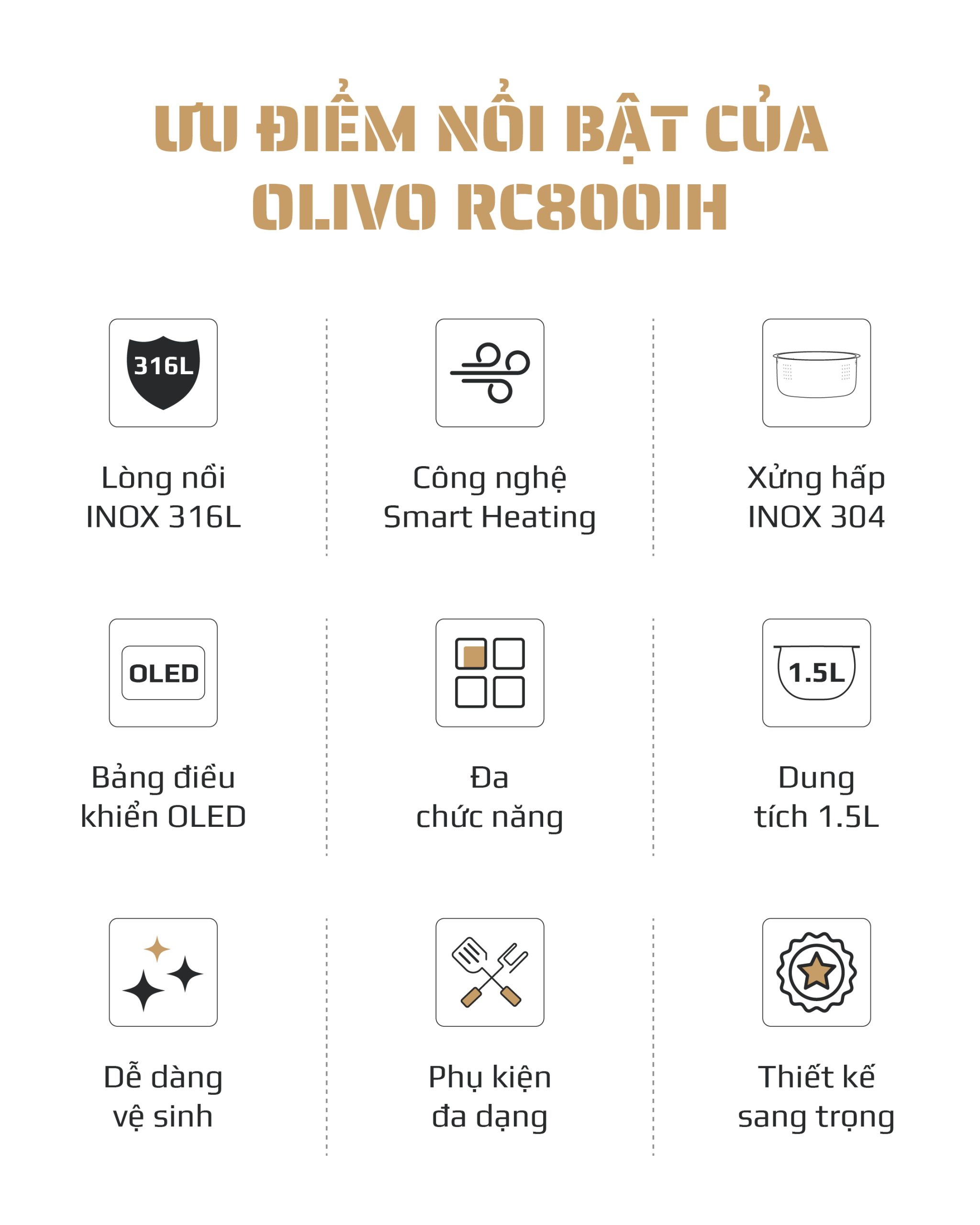 ƯU ĐIỂM NỔI BẬT CỦA OLIVO RC800IH

316L

Lòng nồi INOX 316L

Công nghệ Smart Heating

Xửng hấp INOX 304

OLED

Bảng điều khiển OLED

Đa chức năng

1.5L

Dung tích 1.5L

Dễ dàng vệ sinh

Phụ kiện đa dạng

Thiết kế sang trọng